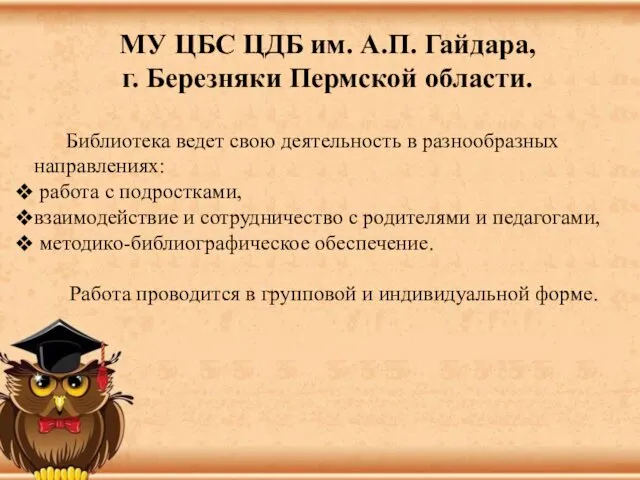 МУ ЦБС ЦДБ им. А.П. Гайдара, г. Березняки Пермской области.

Библиотека ведет свою деятельность в разнообразных направлениях:
❖ работа с подростками,
❖взаимодействие и сотрудничество с родителями и педагогами,
❖ методико-библиографическое обеспечение.

Работа проводится в групповой и индивидуальной форме.